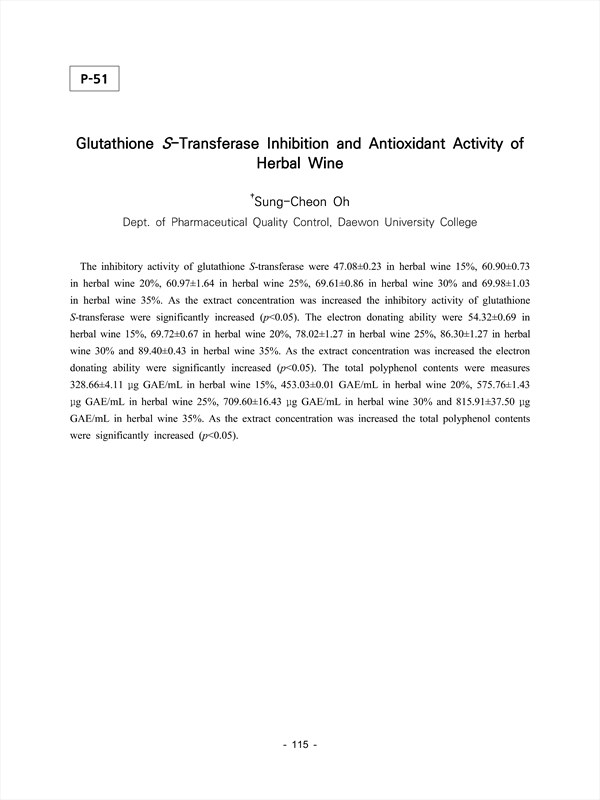 P-51

Glutathione S-Transferase Inhibition and Antioxidant Activity of Herbal Wine

*Sung-Cheon Oh

Dept. of Pharmaceutical Quality Control, Daewon University College

The inhibitory activity of glutathione S-transferase were 47.08±0.23 in herbal wine 15%, 60.90±0.73 in herbal wine 20%, 60.97±1.64 in herbal wine 25%, 69.61±0.86 in herbal wine 30% and 69.98±1.03 in herbal wine 35%. As the extract concentration was increased the inhibitory activity of glutathione S-transferase were significantly increased (p<0.05). The electron donating ability were 54.32±0.69 in herbal wine 15%, 69.72±0.67 in herbal wine 20%, 78.02±1.27 in herbal wine 25%, 86.30±1.27 in herbal wine 30% and 89.40±0.43 in herbal wine 35%. As the extract concentration was increased the electron donating ability were significantly increased (p<0.05). The total polyphenol contents were measures 328.66±4.11 μg GAE/mL in herbal wine 15%, 453.03±0.01 GAE/mL in herbal wine 20%, 575.76±1.43 μg GAE/mL in herbal wine 25%, 709.60±16.43 μg GAE/mL in herbal wine 30% and 815.91±37.50 μg GAE/mL in herbal wine 35%. As the extract concentration was increased the total polyphenol contents were significantly increased (p<0.05).

- 115 -